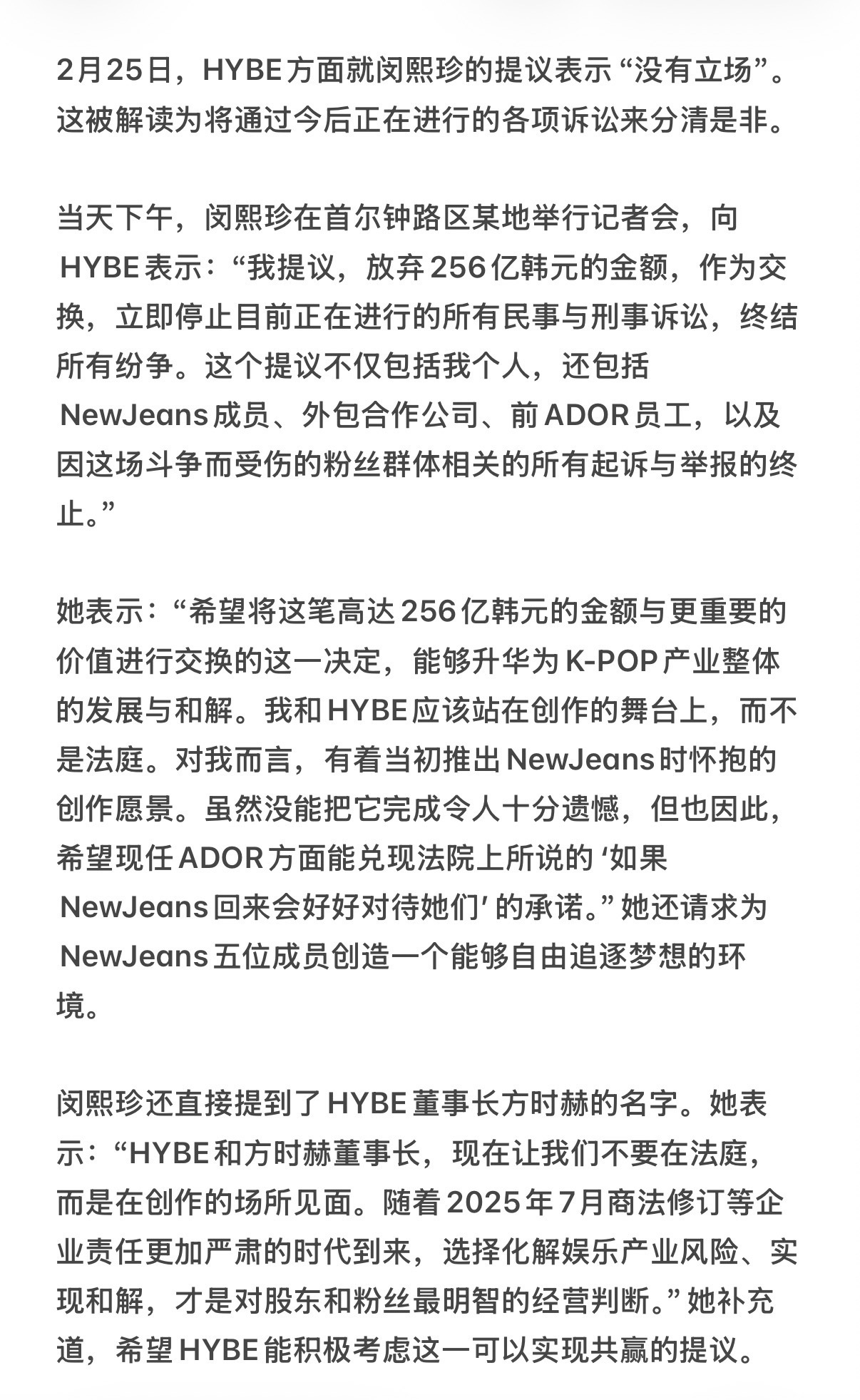 2月25日，HYBE方面就闵熙珍的提议表示“没有立场”。这被解读为将通过今后正在进行的各项诉讼来分清是非。

当天下午，闵熙珍在首尔钟路区某地举行记者会，向HYBE表示：“我提议，放弃256亿韩元的金额，作为交换，立即停止目前正在进行的所有民事与刑事诉讼，终结所有纷争。这个提议不仅包括我个人，还包括NewJeans成员、外包合作公司、前ADOR员工，以及因这场斗争而受伤的粉丝群体相关的所有起诉与举报的终止。”

她表示：“希望将这笔高达256亿韩元的金额与更重要的价值进行交换的这一决定，能够升华为K-POP产业整体的发展与和解。我和HYBE应该站在创作的舞台上，而不是法庭。对我而言，有着当初推出NewJeans时怀抱的创作愿景。虽然没能把它完成令人十分遗憾，但也因此，希望现任ADOR方面能兑现法院上所说的‘如果NewJeans回来会好好对待她们’的承诺。”她还请求为NewJeans五位成员创造一个能够自由追逐梦想的环境。

闵熙珍还直接提到了HYBE董事长方时赫的名字。她表示：“HYBE和方时赫董事长，现在让我们不要在法庭，而是在创作的场所见面。随着2025年7月商法修订等企业责任更加严肃的时代到来，选择化解娱乐产业风险、实现和解，才是对股东和粉丝最明智的经营判断。”她补充道，希望HYBE能积极考虑这一可以实现共赢的提议。